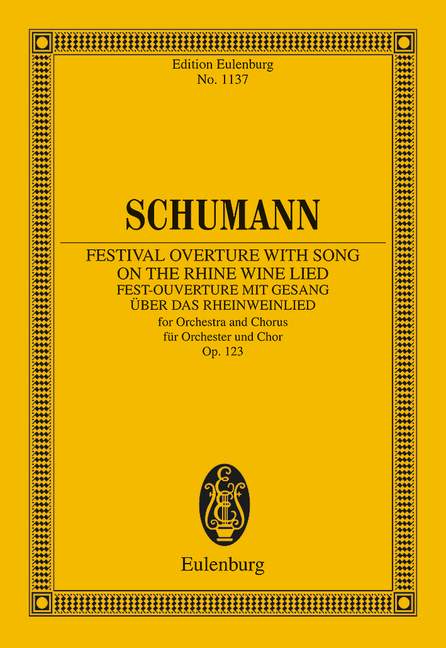 Edition Eulenburg
No. 1137

SCHUMANN

FESTIVAL OVERTURE WITH SONG
ON THE RHINE WINE LIED
FEST-OUVERTURE MIT GESANG
ÜBER DAS RHEINWEINLIED
for Orchestra and Chorus
für Orchester und Chor
Op. 123

Eulenburg